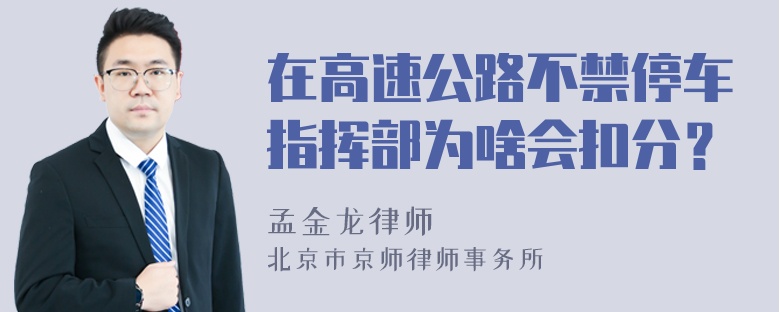 在高速公路不禁停车指挥部为啥会扣分？

孟金龙律师
北京市京师律师事务所